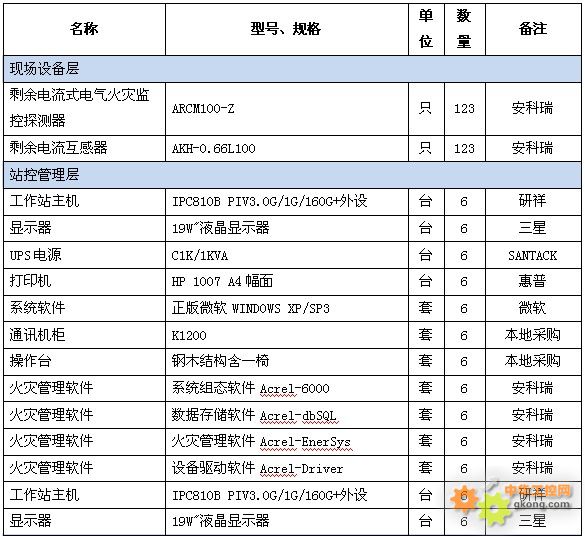 | 名称 | 型号、规格 | 单位 | 数量 | 备注 |
|---|---|---|---|---|
| 现场设备层 | | | | |
| 剩余电流式电气火灾监控探测器 | ARCM100-Z | 只 | 123 | 安科瑞 |
| 剩余电流互感器 | AKH-0.66L100 | 只 | 123 | 安科瑞 |
| 站控管理层 | | | | |
| 工作站主机 | IPC810B PIV3.0G/1G/160G+外设 | 台 | 6 | 研祥 |
| 显示器 | 19W″液晶显示器 | 台 | 6 | 三星 |
| UPS电源 | C1K/1KVA | 台 | 6 | SANTACK |
| 打印机 | HP 1007 A4幅面 | 台 | 6 | 惠普 |
| 系统软件 | 正版微软 WINDOWS XP/SP3 | 套 | 6 | 微软 |
| 通讯机柜 | K1200 | 套 | 6 | 本地采购 |
| 操作台 | 钢木结构含一椅 | 套 | 6 | 本地采购 |
| 火灾管理软件 | 系统组态软件 Acrel-6000 | 套 | 6 | 安科瑞 |
| 火灾管理软件 | 数据存储软件 Acrel-dbSQL | 套 | 6 | 安科瑞 |
| 火灾管理软件 | 火灾管理软件 Acrel-EnerSys | 套 | 6 | 安科瑞 |
| 火灾管理软件 | 设备驱动软件 Acrel-Driver | 套 | 6 | 安科瑞 |
| 工作站主机 | IPC810B PIV3.0G/1G/160G+外设 | 台 | 6 | 研祥 |
| 显示器 | 19W″液晶显示器 | 台 | 6 | 三星 |

中华工控网
gkong.com